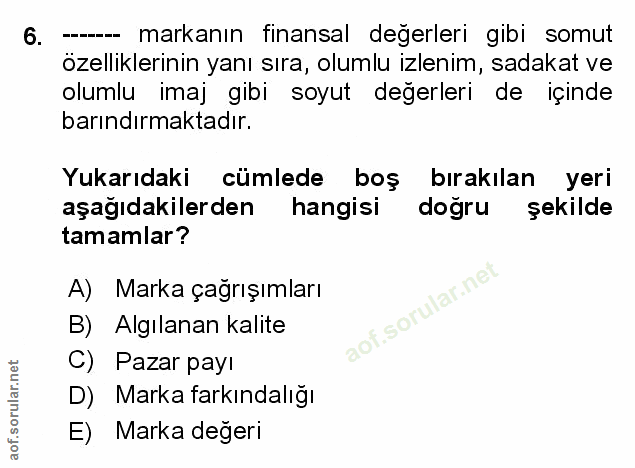 6. ------- markanın finansal değerleri gibi somut özelliklerinin yanı sıra, olumlu izlenim, sadakat ve olumlu imaj gibi soyut değerleri de içinde barındırmaktadır.

Yukarıdaki cümlede boş bırakılan yeri aşağıdakilerden hangisi doğru şekilde tamamlar?

A) Marka çağrışımları
B) Algılanan kalite
C) Pazar payı
D) Marka farkındalığı
E) Marka değeri

aof.sorular.net